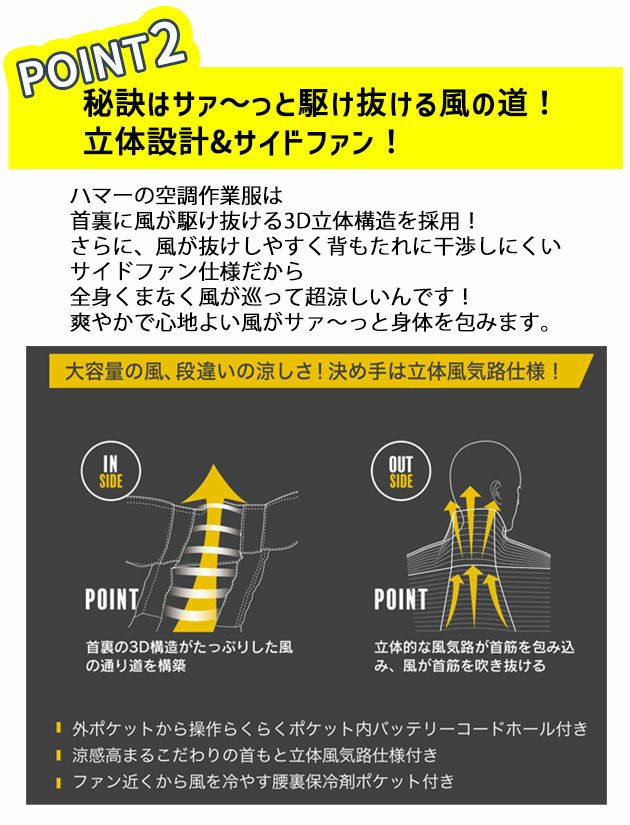 POINT2

秘訣はサァ〜っと駆け抜ける風の道！
立体設計&サイドファン！

ハマーの空調作業服は
首裏に風が駆け抜ける3D立体構造を採用！
さらに、風が抜けしやすく背もたれに干渉しにくい
サイドファン仕様だから
全身くまなく風が巡って超涼しいんです！
爽やかで心地よい風がサァ〜っと身体を包みます。

大容量の風、段違いの涼しさ！決め手は立体風気路仕様！

IN SIDE

POINT

首裏の3D構造がたっぷりした風の通り道を構築

OUT SIDE

POINT

立体的な風気路が首筋を包み込み、風が首筋を吹き抜ける

外ポケットから操作らくらくポケット内バッテリーコードホール付き
涼感高まるこだわりの首もと立体風気路仕様付き
ファン近くから風を冷やす腰裏保冷剤ポケット付き